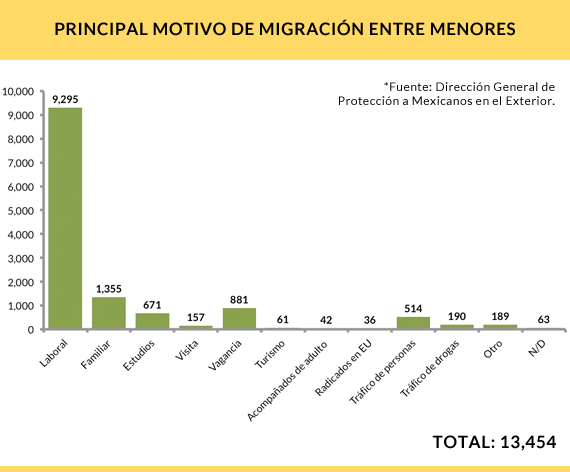 PRINCIPAL MOTIVO DE MIGRACIÓN ENTRE MENORES

*Fuente: Dirección General de Protección a Mexicanos en el Exterior.

10,000
9,000
8,000
7,000
6,000
5,000
4,000
3,000
2,000
1,000
0

9,295
1,355
671
157
881
61
42
36
514
190
189
63

Laboral
Familiar
Estudios
Visita
Vagancia
Turismo
Acompañados de adulto
Radicados en EU
Tráfico de personas
Tráfico de drogas
Otro
N/D

TOTAL: 13,454